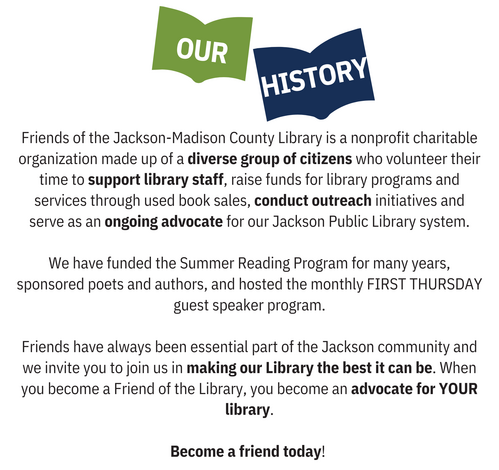 OUR

HISTORY

Friends of the Jackson-Madison County Library is a nonprofit charitable organization made up of a diverse group of citizens who volunteer their time to support library staff, raise funds for library programs and services through used book sales, conduct outreach initiatives and serve as an ongoing advocate for our Jackson Public Library system.

We have funded the Summer Reading Program for many years, sponsored poets and authors, and hosted the monthly FIRST THURSDAY guest speaker program.

Friends have always been essential part of the Jackson community and we invite you to join us in making our Library the best it can be. When you become a Friend of the Library, you become an advocate for YOUR library.

Become a friend today!